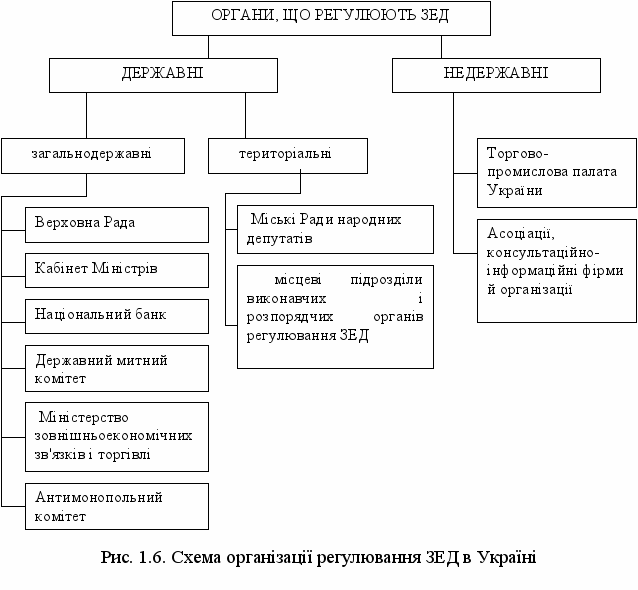 ОРГАНИ, ЩО РЕГУЛЮЮТЬ ЗЕД

ДЕРЖАВНІ

НЕДЕРЖАВНІ

загальнодержавні

територіальні

Верховна Рада

Кабінет Міністрів

Національний банк

Державний митний комітет

Міністерство зовнішньоекономічних зв'язків і торгівлі

Антимонопольний комітет

Міські Ради народних депутатів

місцеві підрозділи виконавчих і розпорядчих органів регулювання ЗЕД

Торгово-промислова палата України

Асоціації, консультаційно-інформаційні фірми й організації

Рис. 1.6. Схема організації регулювання ЗЕД в Україні